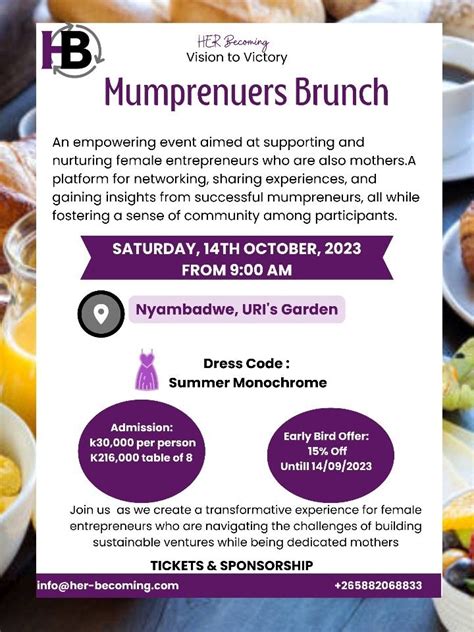 HB

HER Becoming
Vision to Victory

Mumprenuers Brunch

An empowering event aimed at supporting and nurturing female entrepreneurs who are also mothers.A platform for networking, sharing experiences, and gaining insights from successful mumpreneurs, all while fostering a sense of community among participants.

SATURDAY, 14TH OCTOBER, 2023
FROM 9:00 AM

Nyambadwe, URI's Garden

Dress Code :
Summer Monochrome

Admission:
k30,000 per person
K216,000 table of 8

Early Bird Offer:
15% Off
Untill 14/09/2023

Join us as we create a transformative experience for female entrepreneurs who are navigating the challenges of building sustainable ventures while being dedicated mothers

TICKETS & SPONSORSHIP

info@her-becoming.com

+265882068833